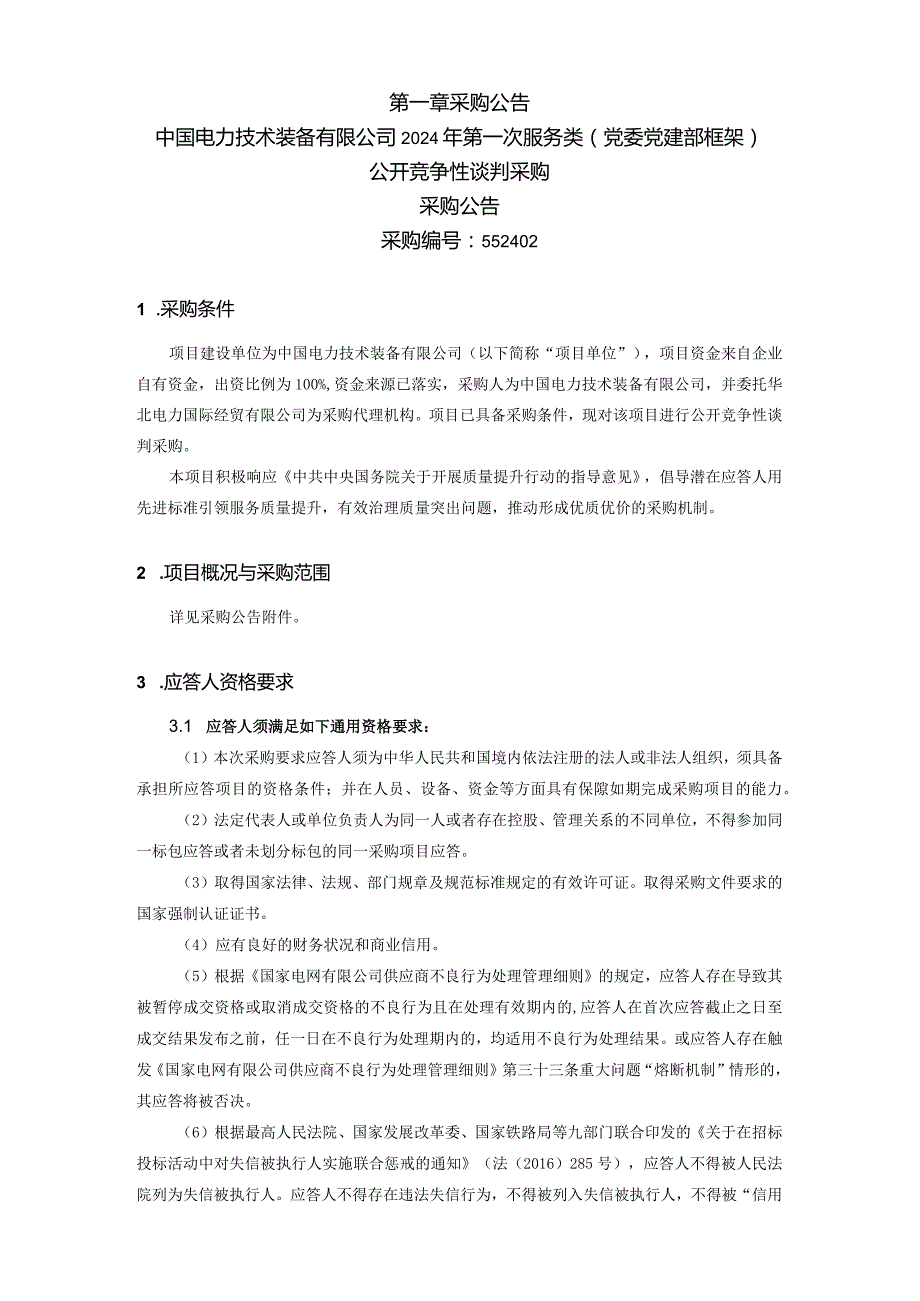 第一章采购公告

中国电力技术装备有限公司2024年第一次服务类（党委党建部框架）

公开竞争性谈判采购

采购公告

采购编号：552402

1 .采购条件

项目建设单位为中国电力技术装备有限公司（以下简称“项目单位”），项目资金来自企业自有资金，出资比例为100%,资金来源已落实，采购人为中国电力技术装备有限公司，并委托华北电力国际经贸有限公司为采购代理机构。项目已具备采购条件，现对该项目进行公开竞争性谈判采购。

本项目积极响应《中共中央国务院关于开展质量提升行动的指导意见》，倡导潜在应答人用先进标准引领服务质量提升，有效治理质量突出问题，推动形成优质优价的采购机制。

2 .项目概况与采购范围

详见采购公告附件。

3 .应答人资格要求

3.1 应答人须满足如下通用资格要求：

（1）本次采购要求应答人须为中华人民共和国境内依法注册的法人或非法人组织，须具备承担所应答项目的资格条件；并在人员、设备、资金等方面具有保障如期完成采购项目的能力。

（2）法定代表人或单位负责人为同一人或者存在控股、管理关系的不同单位，不得参加同一标包应答或者未划分标包的同一采购项目应答。

（3）取得国家法律、法规、部门规章及规范标准规定的有效许可证。取得采购文件要求的国家强制认证证书。

（4）应有良好的财务状况和商业信用。

（5）根据《国家电网有限公司供应商不良行为处理管理细则》的规定，应答人存在导致其被暂停成交资格或取消成交资格的不良行为且在处理有效期内的,应答人在首次应答截止之日至成交结果发布之前，任一日在不良行为处理期内的，均适用不良行为处理结果。或应答人存在触发《国家电网有限公司供应商不良行为处理管理细则》第三十三条重大问题“熔断机制”情形的，其应答将被否决。

（6）根据最高人民法院、国家发展改革委、国家铁路局等九部门联合印发的《关于在招标投标活动中对失信被执行人实施联合惩戒的通知》（法（2016）285号），应答人不得被人民法院列为失信被执行人。应答人不得存在违法失信行为，不得被列入失信被执行人，不得被“信用